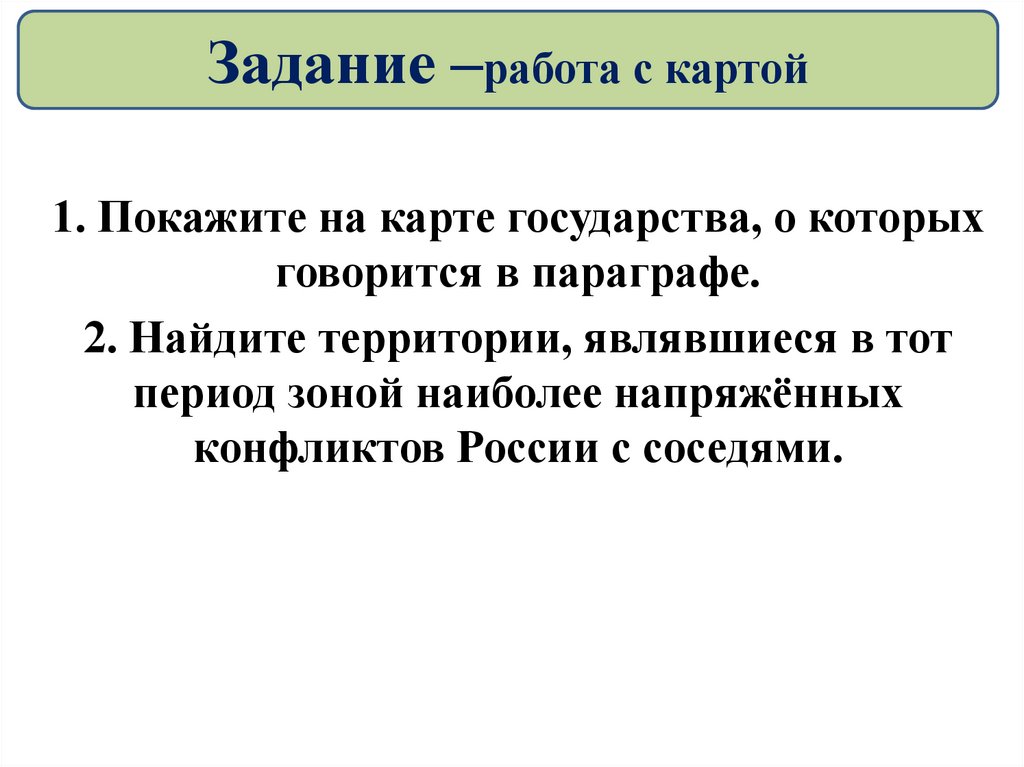 Задание –работа с картой

1. Покажите на карте государства, о которых говорится в параграфе.

2. Найдите территории, являвшиеся в тот период зоной наиболее напряжённых конфликтов России с соседями.